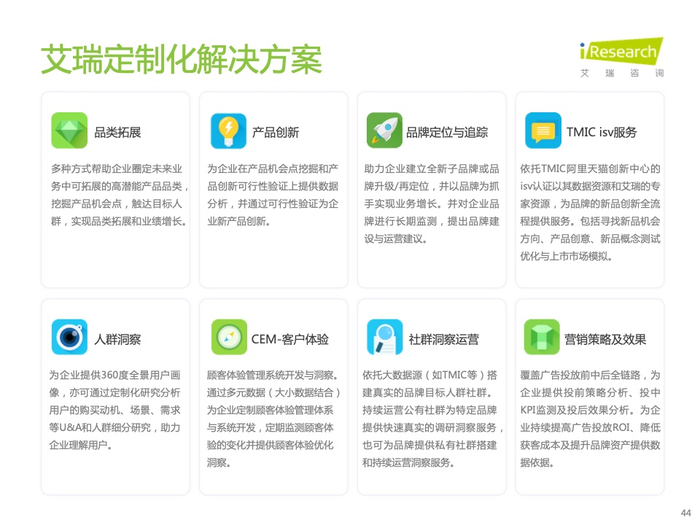 艾瑞定制化解决方案

iResearch
艾瑞咨询

品类拓展

多种方式帮助企业圈定未来业务中可拓展的高潜能产品品类，挖掘产品机会点，触达目标人群，实现品类拓展和业绩增长。

产品创新

为企业在产品机会点挖掘和产品创新可行性验证上提供数据分析，并通过可行性验证为企业新产品创新。

品牌定位与追踪

助力企业建立全新子品牌或品牌升级/再定位，并以品牌为抓手实现业务增长。并对企业品牌进行长期监测，提出品牌建设与运营建议。

TMIC isv服务

依托TMIC阿里天猫创新中心的isv认证以其数据资源和艾瑞的专家资源，为品牌的新品创新全流程提供服务。包括寻找新品机会方向、产品创意、新品概念测试优化与上市市场模拟。

人群洞察

为企业提供360度全景用户画像，亦可通过定制化研究分析用户的购买动机、场景、需求等U&A和人群细分研究，助力企业理解用户。

CEM-客户体验

顾客体验管理系统开发与洞察。通过多元数据（大小数据结合）为企业定制顾客体验管理体系与系统开发，定期监测顾客体验的变化并提供顾客体验优化洞察。

社群洞察运营

依托大数据源（如TMIC等）搭建真实的品牌目标人群社群。持续运营公有社群为特定品牌提供快速真实的调研洞察服务，也可为品牌提供私有社群搭建和持续运营洞察服务。

营销策略及效果

覆盖广告投放前中后全链路，为企业提供投前策略分析、投中KPI监测及投后效果分析。为企业持续提高广告投放ROI、降低获客成本及提升品牌资产提供数据依据。

44